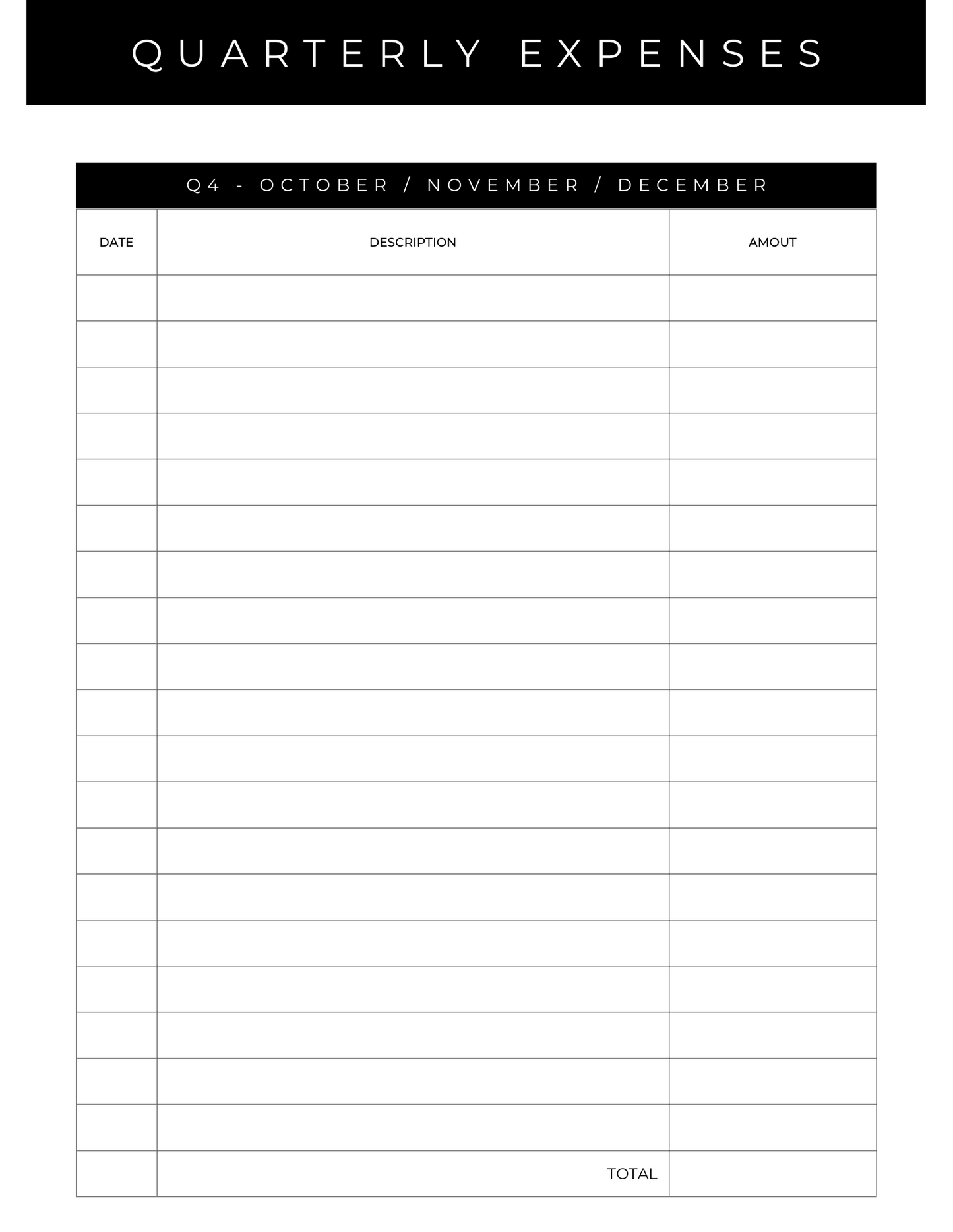 QUARTERLY EXPENSES

Q4 - OCTOBER / NOVEMBER / DECEMBER

| DATE | DESCRIPTION | AMOUT |
|---|---|---|
| | | |
| | | |
| | | |
| | | |
| | | |
| | | |
| | | |
| | | |
| | | |
| | | |
| | | |
| | | |
| | | |
| | | |
| | | |
| | | |
| | | |
| | | |
| | | |
| | TOTAL | |